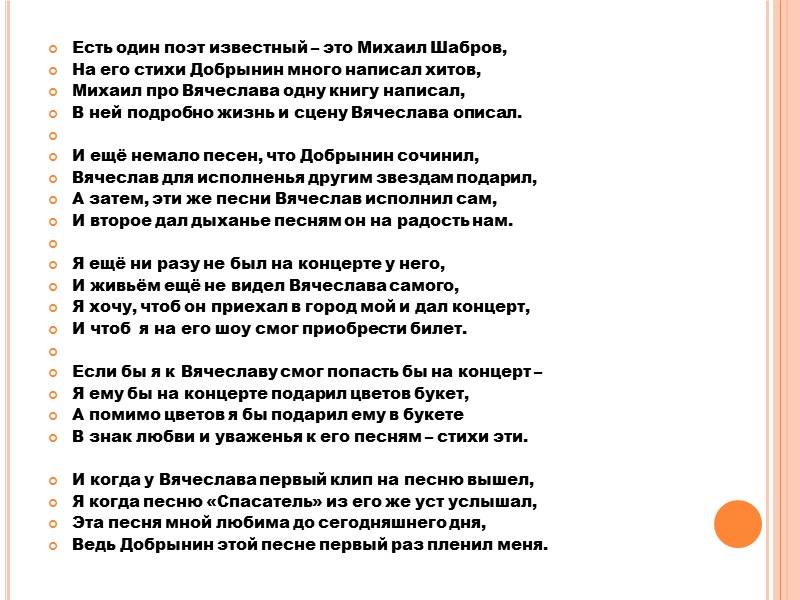 Есть один поэт известный – это Михаил Шабров,
На его стихи Добрынин много написал хитов,
Михаил про Вячеслава одну книгу написал,
В ней подробно жизнь и сцену Вячеслава описал.

И ещё немало песен, что Добрынин сочинил,
Вячеслав для исполненья другим звездам подарил,
А затем, эти же песни Вячеслав исполнил сам,
И второе дал дыханье песням он на радость нам.

Я ещё ни разу не был на концерте у него,
И живьём ещё не видел Вячеслава самого,
Я хочу, чтоб он приехал в город мой и дал концерт,
И чтоб я на его шоу смог приобрести билет.

Если бы я к Вячеславу смог попасть бы на концерт –
Я ему бы на концерте подарил цветов букет,
А помимо цветов я бы подарил ему в букете
В знак любви и уваженья к его песням – стихи эти.

И когда у Вячеслава первый клип на песню вышел,
Я когда песню «Спасатель» из его же уст услышал,
Эта песня мной любима до сегодняшнего дня,
Ведь Добрынин этой песне первый раз пленил меня.